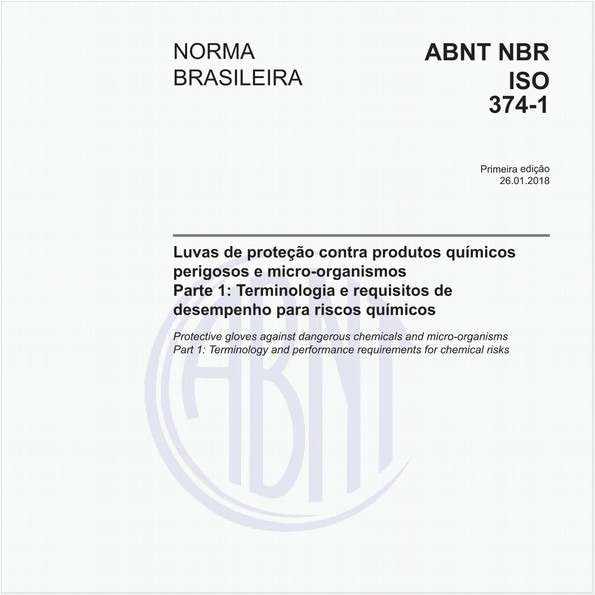 NORMA
BRASILEIRA

ABNT NBR
ISO
374-1

Primeira edição
26.01.2018

Luvas de proteção contra produtos químicos perigosos e micro-organismos
Parte 1: Terminologia e requisitos de desempenho para riscos químicos

Protective gloves against dangerous chemicals and micro-organisms
Part 1: Terminology and performance requirements for chemical risks

ABNT